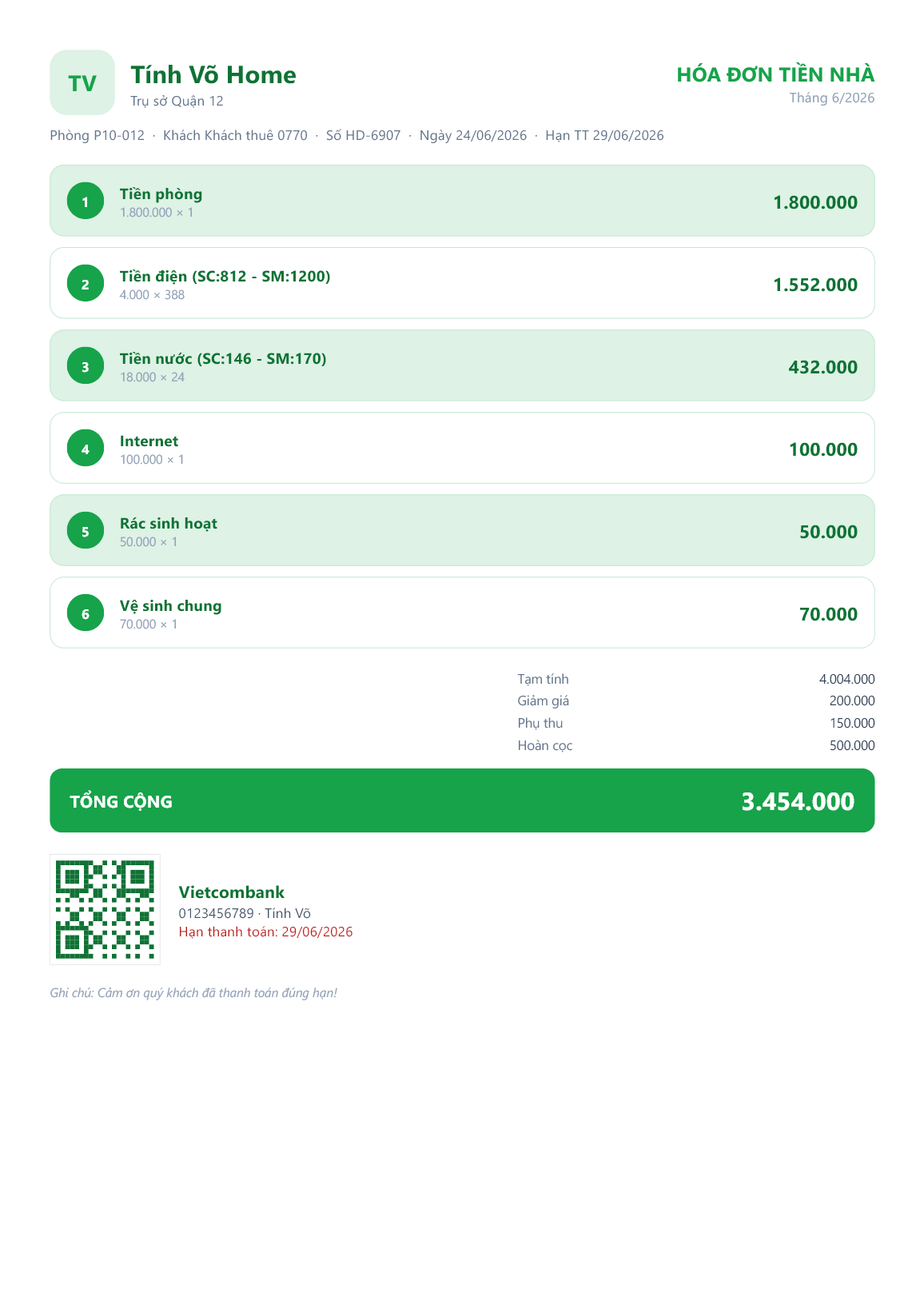 TV

Tính Võ Home
Trụ sở Quận 12

HÓA ĐƠN TIỀN NHÀ
Tháng 6/2026

Phòng P10-012 · Khách Khách thuê 0770 · Số HD-6907 · Ngày 24/06/2026 · Hạn TT 29/06/2026

1
Tiền phòng
1.800.000 × 1
1.800.000

2
Tiền điện (SC:812 - SM:1200)
4.000 × 388
1.552.000

3
Tiền nước (SC:146 - SM:170)
18.000 × 24
432.000

4
Internet
100.000 × 1
100.000

5
Rác sinh hoạt
50.000 × 1
50.000

6
Vệ sinh chung
70.000 × 1
70.000

Tạm tính 4.004.000
Giảm giá 200.000
Phụ thu 150.000
Hoàn cọc 500.000

TỔNG CỘNG 3.454.000

Vietcombank
0123456789 · Tính Võ
Hạn thanh toán: 29/06/2026

Ghi chú: Cảm ơn quý khách đã thanh toán đúng hạn!